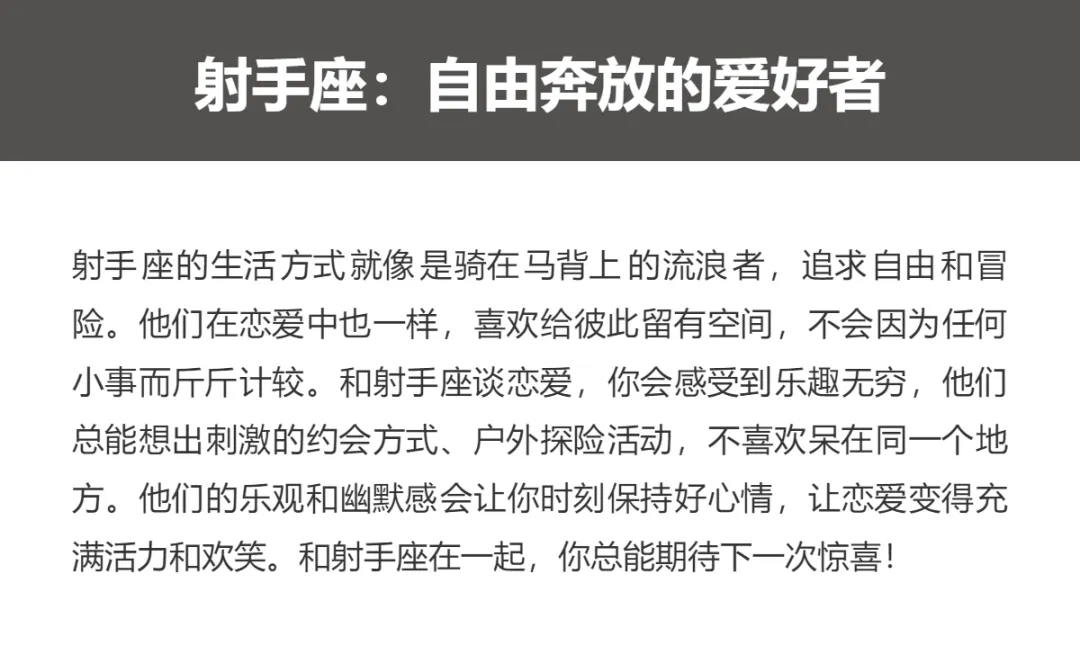 射手座：自由奔放的爱好者

射手座的生活方式就像是骑在马背上的流浪者，追求自由和冒险。他们在恋爱中也一样，喜欢给彼此留有空间，不会因为任何小事而斤斤计较。和射手座谈恋爱，你会感受到乐趣无穷，他们总能想出刺激的约会方式、户外探险活动，不喜欢呆在同一个地方。他们的乐观和幽默感会让你时刻保持好心情，让恋爱变得充满活力和欢笑。和射手座在一起，你总能期待下一次惊喜！